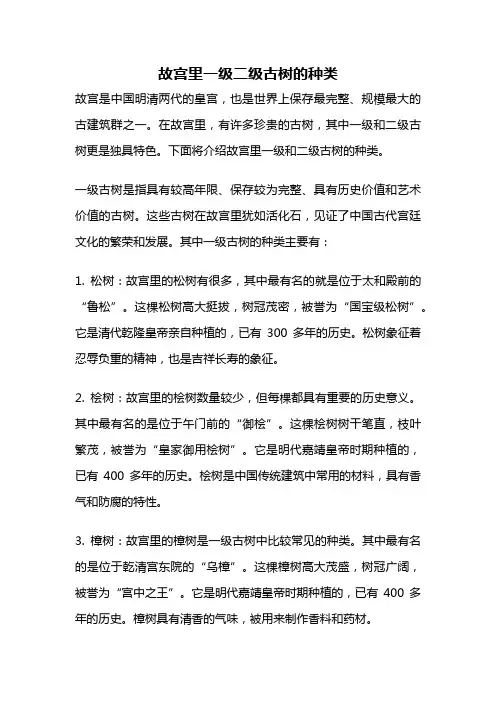 故宫里一级二级古树的种类

故宫是中国明清两代的皇宫，也是世界上保存最完整、规模最大的古建筑群之一。在故宫里，有许多珍贵的古树，其中一级和二级古树更是独具特色。下面将介绍故宫里一级和二级古树的种类。

一级古树是指具有较高年限、保存较为完整、具有历史价值和艺术价值的古树。这些古树在故宫里犹如活化石，见证了中国古代宫廷文化的繁荣和发展。其中一级古树的种类主要有：

1. 松树：故宫里的松树有很多，其中最有名的就是位于太和殿前的“鲁松”。这棵松树高大挺拔，树冠茂密，被誉为“国宝级松树”。它是清代乾隆皇帝亲自种植的，已有 300 多年的历史。松树象征着忍辱负重的精神，也是吉祥长寿的象征。

2. 桧树：故宫里的桧树数量较少，但每棵都具有重要的历史意义。其中最有名的是位于午门前的“御桧”。这棵桧树树干笔直，枝叶繁茂，被誉为“皇家御用桧树”。它是明代嘉靖皇帝时期种植的，已有 400 多年的历史。桧树是中国传统建筑中常用的材料，具有香气和防腐的特性。

3. 樟树：故宫里的樟树是一级古树中比较常见的种类。其中最有名的是位于乾清宫东院的“乌樟”。这棵樟树高大茂盛，树冠广阔，被誉为“宫中之王”。它是明代嘉靖皇帝时期种植的，已有 400 多年的历史。樟树具有清香的气味，被用来制作香料和药材。